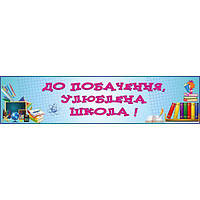 ДО ПОБАЧЕННЯ, УЛЮБЛЕНА ШКОЛА !